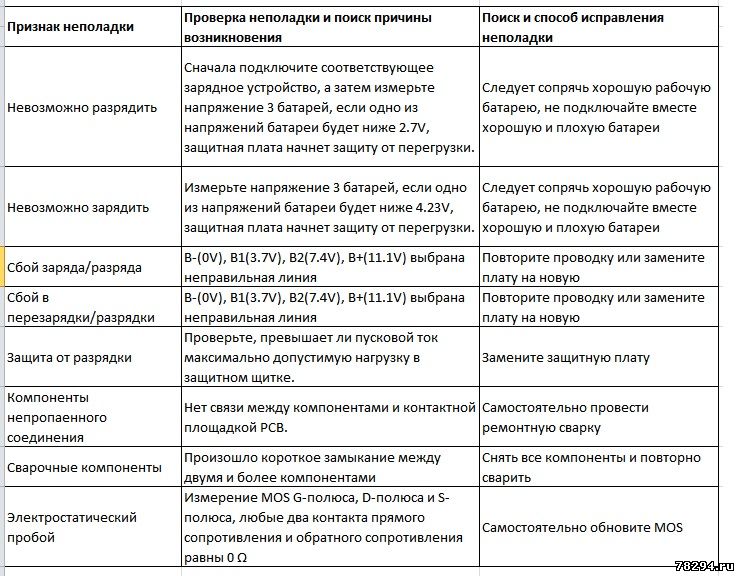 | Признак неполадки | Проверка неполадки и поиск причины возникновения | Поиск и способ исправления неполадки |
|---|---|---|
| Невозможно разрядить | Сначала подключите соответствующее зарядное устройство, а затем измерьте напряжение 3 батарей, если одно из напряжений батареи будет ниже 2.7V, защитная плата начнет защиту от перегрузки. | Следует сопрячь хорошую рабочую батарею, не подключайте вместе хорошую и плохую батареи |
| Невозможно зарядить | Измерьте напряжение 3 батарей, если одно из напряжений батареи будет ниже 4.23V, защитная плата начнет защиту от перегрузки. | Следует сопрячь хорошую рабочую батарею, не подключайте вместе хорошую и плохую батареи |
| Сбой заряда/разряда | B-(0V), B1(3.7V), B2(7.4V), B+(11.1V) выбрана неправильная линия | Повторите проводку или замените плату на новую |
| Сбой в перезарядки/разрядки | B-(0V), B1(3.7V), B2(7.4V), B+(11.1V) выбрана неправильная линия | Повторите проводку или замените плату на новую |
| Защита от разрядки | Проверьте, превышает ли пусковой ток максимально допустимую нагрузку в защитном щитке. | Замените защитную плату |
| Компоненты непропаенного соединения | Нет связи между компонентами и контактной площадкой PCB. | Самостоятельно провести ремонтную сварку |
| Сварочные компоненты | Произошло короткое замыкание между двумя и более компонентами | Снять все компоненты и повторно сварить |
| Электростатический пробой | Измерение MOS G-полюса, D-полюса и S-полюса, любые два контакта прямого сопротивления и обратного сопротивления равны 0 Ω | Самостоятельно обновите MOS |

78294.ru